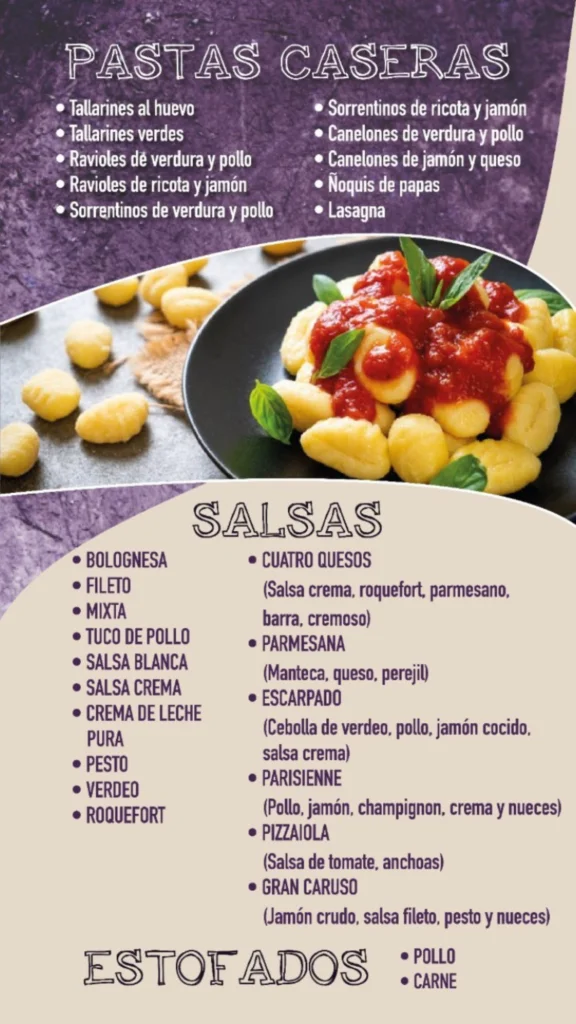 PASTAS CASERAS

• Tallarines al huevo
• Tallarines verdes
• Ravioles de verdura y pollo
• Ravioles de ricota y jamón
• Sorrentinos de verdura y pollo

• Sorrentinos de ricota y jamón
• Canelones de verdura y pollo
• Canelones de jamón y queso
• Ñoquis de papas
• Lasagna

SALSAS

• BOLOGNESA
• FILETO
• MIXTA
• TUCO DE POLLO
• SALSA BLANCA
• SALSA CREMA
• CREMA DE LECHE PURA
• PESTO
• VERDEO
• ROQUEFORT

• CUATRO QUESOS
(Salsa crema, roquefort, parmesano, barra, cremoso)
• PARMESANA
(Manteca, queso, perejil)
• ESCARPADO
(Cebolla de verdeo, pollo, jamón cocido, salsa crema)
• PARISIENNE
(Pollo, jamón, champignon, crema y nueces)
• PIZZAIOLA
(Salsa de tomate, anchoas)
• GRAN CARUSO
(Jamón crudo, salsa fileto, pesto y nueces)

ESTOFADOS

• POLLO
• CARNE